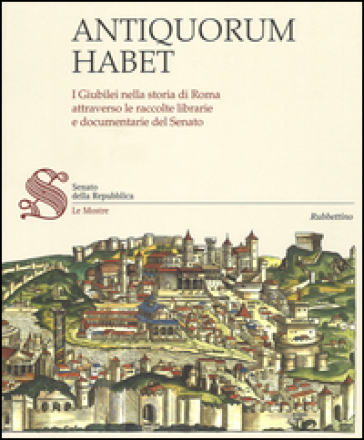 ANTIQUORUM HABET

I Giubilei nella storia di Roma attraverso le raccolte librarie e documentarie del Senato

S

Senato della Repubblica

Le Mostre

Rubbettino